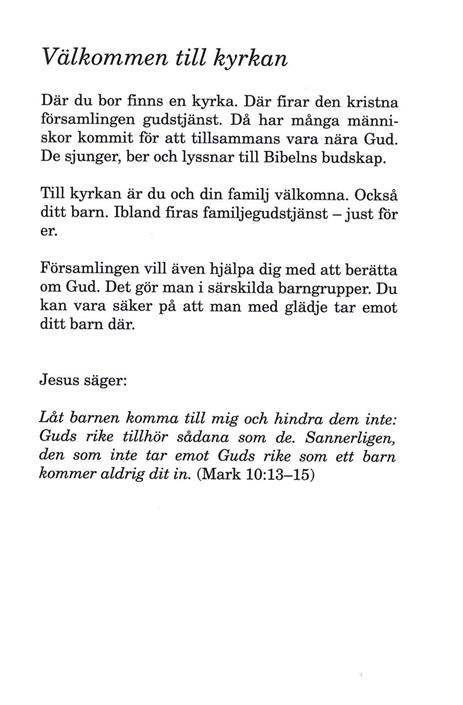 Välkommen till kyrkan

Där du bor finns en kyrka. Där firar den kristna församlingen gudstjänst. Då har många människor kommit för att tillsammans vara nära Gud. De sjunger, ber och lyssnar till Bibelns budskap.

Till kyrkan är du och din familj välkomna. Också ditt barn. Ibland firas familjegudstjänst – just för er.

Församlingen vill även hjälpa dig med att berätta om Gud. Det gör man i särskilda barngrupper. Du kan vara säker på att man med glädje tar emot ditt barn där.

Jesus säger:

Låt barnen komma till mig och hindra dem inte: Guds rike tillhör sådana som de. Sannerligen, den som inte tar emot Guds rike som ett barn kommer aldrig dit in. (Mark 10:13–15)